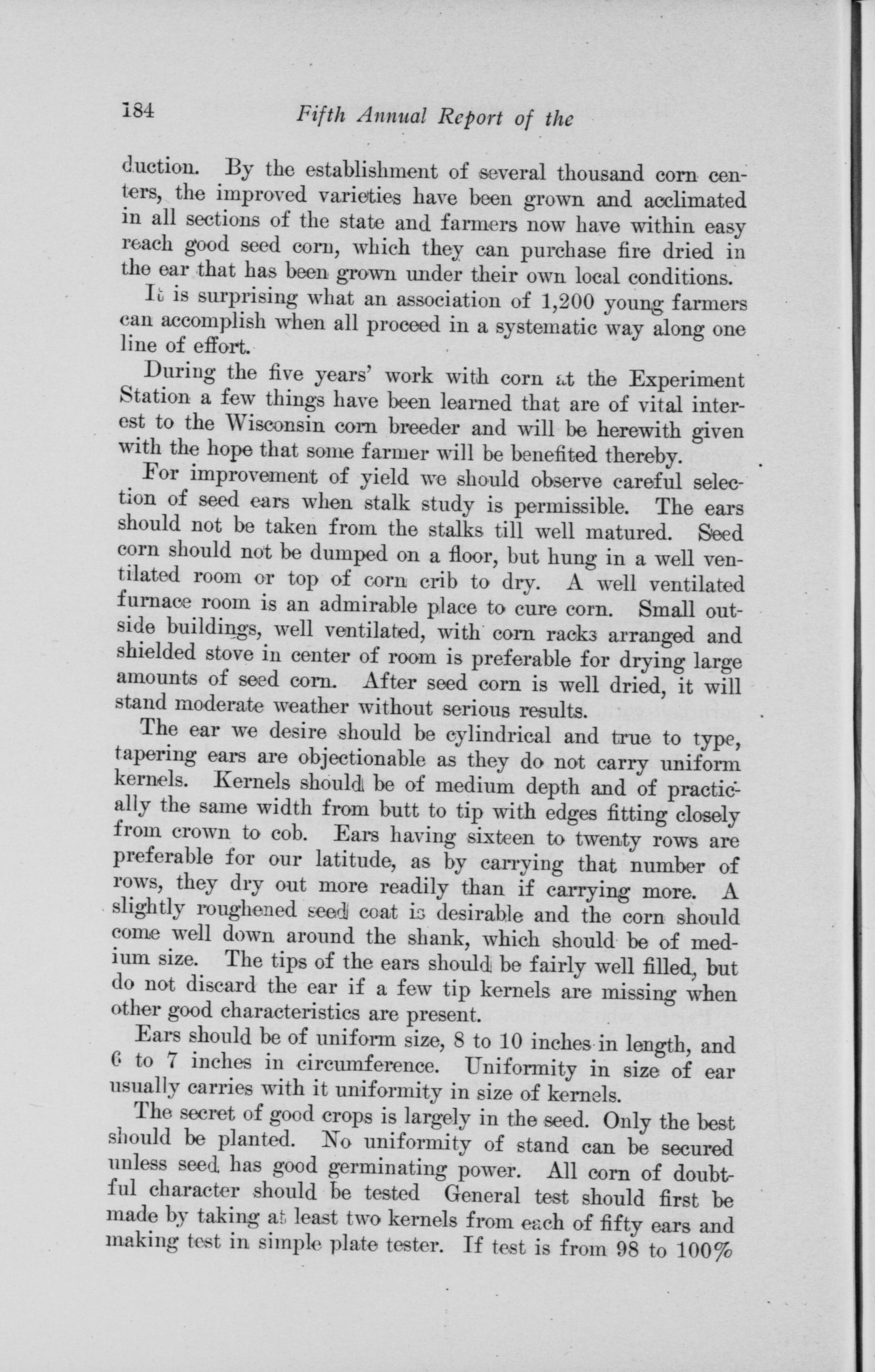 184 Fifth Annual Report of the

duction. By the establishment of several thousand corn centers, the improved varieties have been grown and acclimated in all sections of the state and farmers now have within easy reach good seed corn, which they can purchase fire dried in the ear that has been grown under their own local conditions.

It is surprising what an association of 1,200 young farmers can accomplish when all proceed in a systematic way along one line of effort.

During the five years' work with corn at the Experiment Station a few things have been learned that are of vital interest to the Wisconsin corn breeder and will be herewith given with the hope that some farmer will be benefited thereby.

For improvement of yield we should observe careful selection of seed ears when stalk study is permissible. The ears should not be taken from the stalks till well matured. Seed corn should not be dumped on a floor, but hung in a well ventilated room or top of corn crib to dry. A well ventilated furnace room is an admirable place to cure corn. Small outside buildings, well ventilated, with corn racks arranged and shielded stove in center of room is preferable for drying large amounts of seed corn. After seed corn is well dried, it will stand moderate weather without serious results.

The ear we desire should be cylindrical and true to type, tapering ears are objectionable as they do not carry uniform kernels. Kernels should be of medium depth and of practically the same width from butt to tip with edges fitting closely from crown to cob. Ears having sixteen to twenty rows are preferable for our latitude, as by carrying that number of rows, they dry out more readily than if carrying more. A slightly roughened seed coat is desirable and the corn should come well down around the shank, which should be of medium size. The tips of the ears should be fairly well filled, but do not discard the ear if a few tip kernels are missing when other good characteristics are present.

Ears should be of uniform size, 8 to 10 inches in length, and 6 to 7 inches in circumference. Uniformity in size of ear usually carries with it uniformity in size of kernels.

The secret of good crops is largely in the seed. Only the best should be planted. No uniformity of stand can be secured unless seed has good germinating power. All corn of doubtful character should be tested General test should first be made by taking at least two kernels from each of fifty ears and making test in simple plate tester. If test is from 98 to 100%